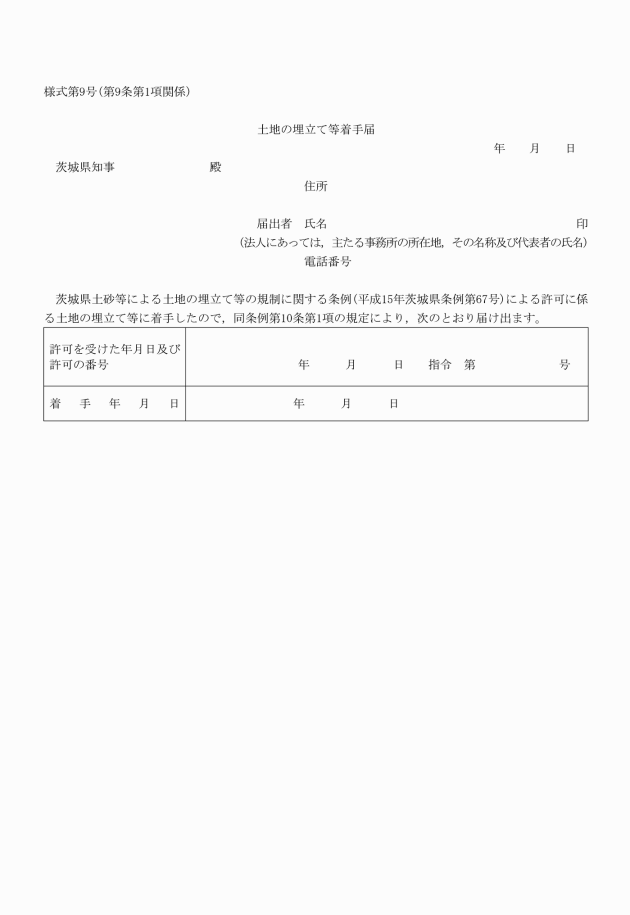 様式第9号（第9条第1項関係）

土地の埋立て等着手届

年　月　日

茨城県知事　　殿

住所

届出者　氏名　　印

（法人にあっては，主たる事務所の所在地，その名称及び代表者の氏名）

電話番号

茨城県土砂等による土地の埋立て等の規制に関する条例（平成15年茨城県条例第67号）による許可に係る土地の埋立て等に着手したので，同条例第10条第1項の規定により，次のとおり届け出ます。

| 許可を受けた年月日及び許可の番号 | 年　月　日　指令　第　　号 |
|---|---|
| 着　手　年　月　日 | 年　月　日 |